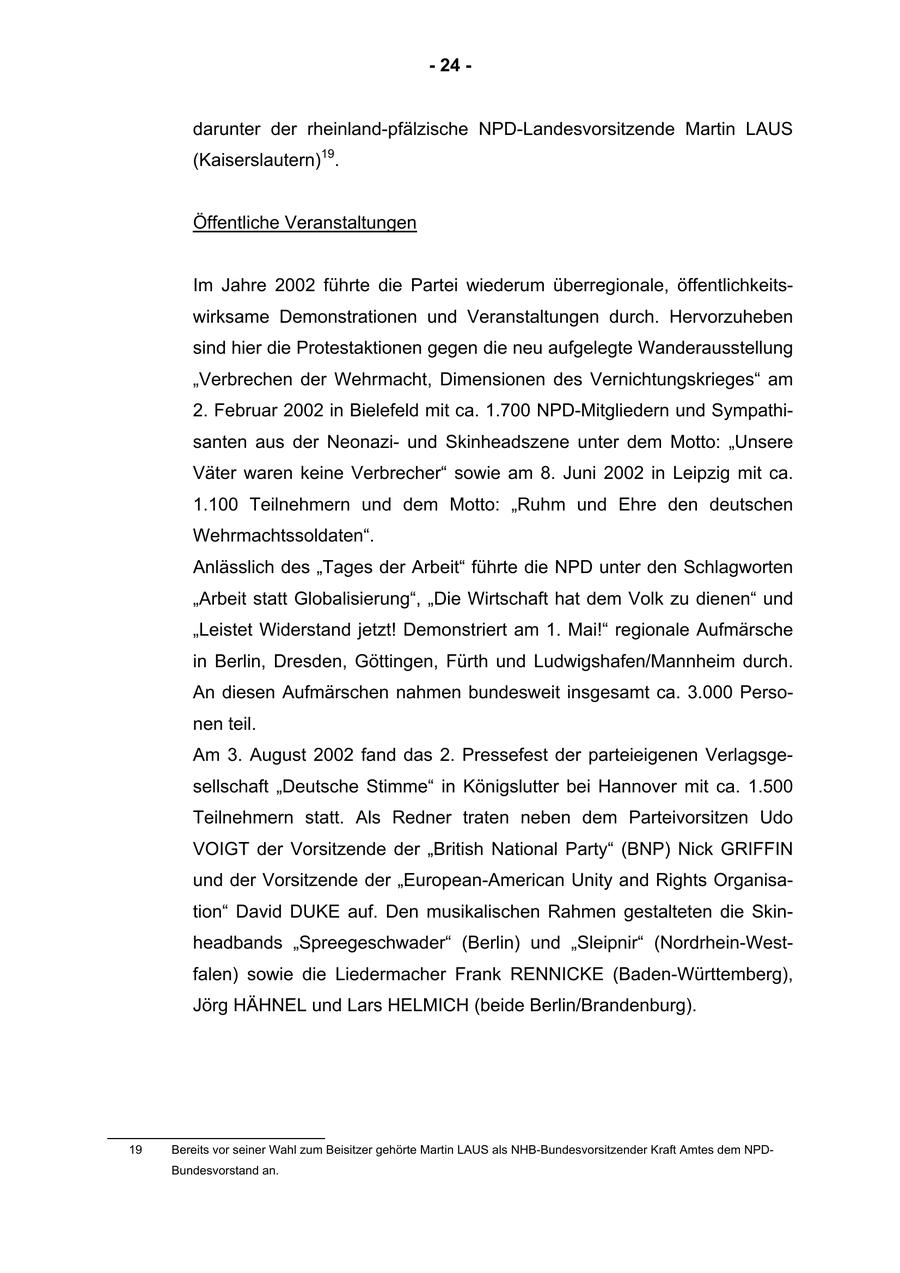 - 24 -

darunter der rheinland-pfälzische NPD-Landesvorsitzende Martin LAUS (Kaiserslautern)$^{19}$.

Öffentliche Veranstaltungen

Im Jahre 2002 führte die Partei wiederum überregionale, öffentlichkeitswirksame Demonstrationen und Veranstaltungen durch. Hervorzuheben sind hier die Protestaktionen gegen die neu aufgelegte Wanderausstellung „Verbrechen der Wehrmacht, Dimensionen des Vernichtungskrieges“ am 2. Februar 2002 in Bielefeld mit ca. 1.700 NPD-Mitgliedern und Sympathisanten aus der Neonazi- und Skinheadszene unter dem Motto: „Unsere Väter waren keine Verbrecher“ sowie am 8. Juni 2002 in Leipzig mit ca. 1.100 Teilnehmern und dem Motto: „Ruhm und Ehre den deutschen Wehrmachtssoldaten“.
Anlässlich des „Tages der Arbeit“ führte die NPD unter den Schlagworten „Arbeit statt Globalisierung“, „Die Wirtschaft hat dem Volk zu dienen“ und „Leistet Widerstand jetzt! Demonstriert am 1. Mai!“ regionale Aufmärsche in Berlin, Dresden, Göttingen, Fürth und Ludwigshafen/Mannheim durch. An diesen Aufmärschen nahmen bundesweit insgesamt ca. 3.000 Personen teil.
Am 3. August 2002 fand das 2. Pressefest der parteieigenen Verlagsgesellschaft „Deutsche Stimme“ in Königslutter bei Hannover mit ca. 1.500 Teilnehmern statt. Als Redner traten neben dem Parteivorsitzen Udo VOIGT der Vorsitzende der „British National Party“ (BNP) Nick GRIFFIN und der Vorsitzende der „European-American Unity and Rights Organisation“ David DUKE auf. Den musikalischen Rahmen gestalteten die Skinheadbands „Spreegeschwader“ (Berlin) und „Sleipnir“ (Nordrhein-Westfalen) sowie die Liedermacher Frank RENNICKE (Baden-Württemberg), Jörg HÄHNEL und Lars HELMICH (beide Berlin/Brandenburg).

19 Bereits vor seiner Wahl zum Beisitzer gehörte Martin LAUS als NHB-Bundesvorsitzender Kraft Amtes dem NPD-Bundesvorstand an.